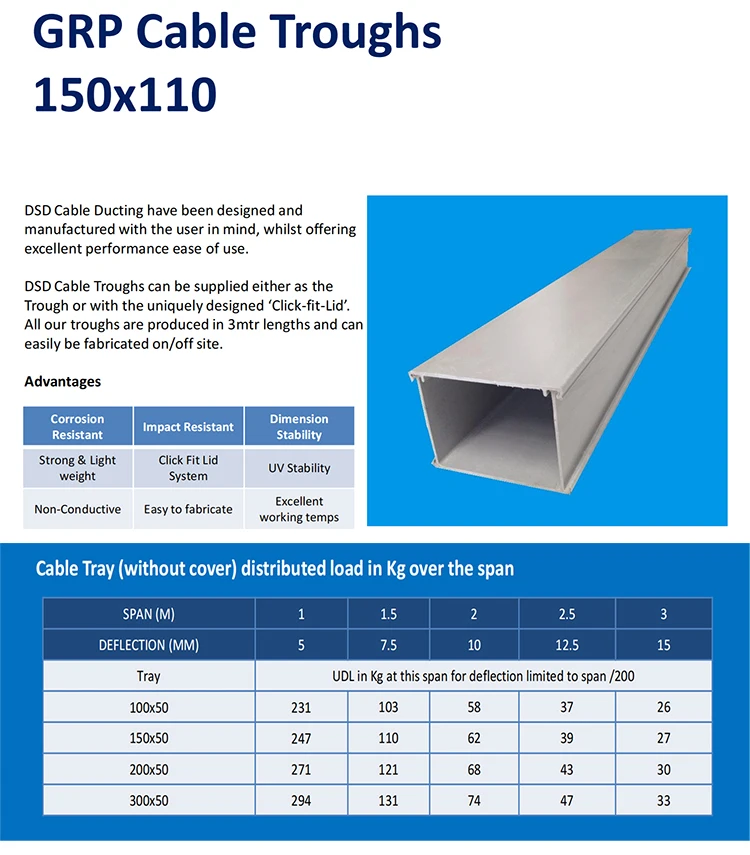 GRP Cable Troughs 150x110

DSD Cable Ducting have been designed and manufactured with the user in mind, whilst offering excellent performance ease of use.

DSD Cable Troughs can be supplied either as the Trough or with the uniquely designed 'Click-fit-Lid'. All our troughs are produced in 3mtr lengths and can easily be fabricated on/off site.

Advantages

| Corrosion Resistant | Impact Resistant | Dimension Stability |
|---|---|---|
| Strong & Light weight | Click Fit Lid System | UV Stability |
| Non-Conductive | Easy to fabricate | Excellent working temps |

Cable Tray (without cover) distributed load in Kg over the span

| SPAN (M) | 1 | 1.5 | 2 | 2.5 | 3 |
|---|---|---|---|---|---|
| DEFLECTION (MM) | 5 | 7.5 | 10 | 12.5 | 15 |
| Tray | UDL in Kg at this span for deflection limited to span /200 | | | | |
| 100x50 | 231 | 103 | 58 | 37 | 26 |
| 150x50 | 247 | 110 | 62 | 39 | 27 |
| 200x50 | 271 | 121 | 68 | 43 | 30 |
| 300x50 | 294 | 131 | 74 | 47 | 33 |